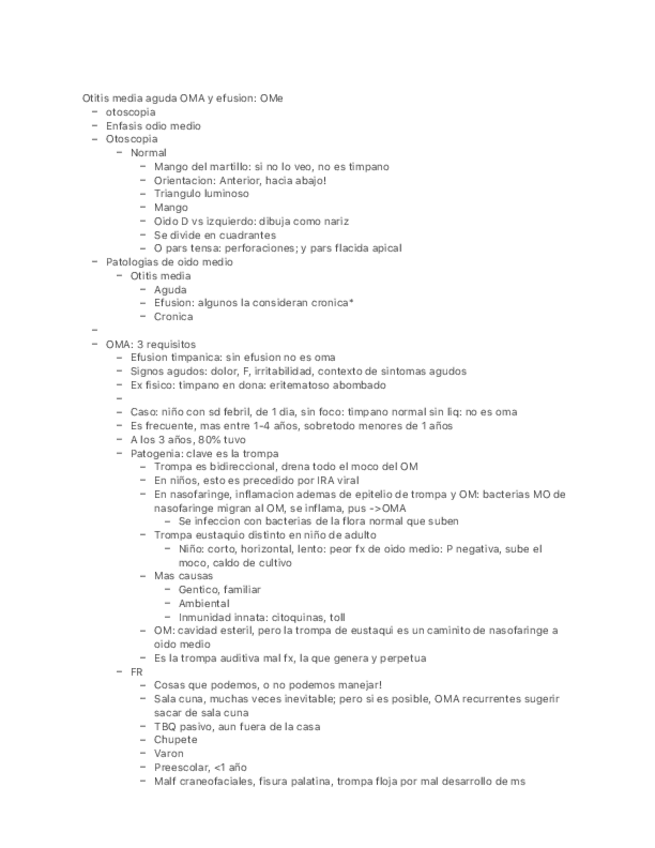 Otitis media aguda OMA y efusion: OMe
- otoscopia
- Enfasis odio medio
- Otoscopia
  - Normal
    - Mango del martillo: si no lo veo, no es timpano
    - Orientacion: Anterior, hacia abajo!
    - Triangulo luminoso
    - Mango
    - Oido D vs izquierdo: dibuja como nariz
    - Se divide en cuadrantes
    - O pars tensa: perforaciones; y pars flacida apical
- Patologias de oido medio
  - Otitis media
    - Aguda
    - Efusion: algunos la consideran cronica*
    - Cronica
-
- OMA: 3 requisitos
  - Efusion timpanica: sin efusion no es oma
  - Signos agudos: dolor, F, irritabilidad, contexto de sintomas agudos
  - Ex fisico: timpano en dona: eritematoso abombado
  -
  - Caso: niño con sd febril, de 1 dia, sin foco: timpano normal sin liq: no es oma
  - Es frecuente, mas entre 1-4 años, sobretodo menores de 1 años
  - A los 3 años, 80% tuvo
  - Patogenia: clave es la trompa
    - Trompa es bidireccional, drena todo el moco del OM
    - En niños, esto es precedido por IRA viral
    - En nasofaringe, inflamacion ademas de epitelio de trompa y OM: bacterias MO de nasofaringe migran al OM, se inflama, pus ->OMA
      - Se infeccion con bacterias de la flora normal que suben
    - Trompa eustaquio distinto en niño de adulto
      - Niño: corto, horizontal, lento: peor fx de oido medio: P negativa, sube el moco, caldo de cultivo
    - Mas causas
      - Gentico, familiar
      - Ambiental
      - Inmunidad innata: citoquinas, toll
    - OM: cavidad esteril, pero la trompa de eustaqui es un caminito de nasofaringe a oido medio
    - Es la trompa auditiva mal fx, la que genera y perpetua
  - FR
    - Cosas que podemos, o no podemos manejar!
    - Sala cuna, muchas veces inevitable; pero si es posible, OMA recurrentes sugerir sacar de sala cuna
    - TBQ pasivo, aun fuera de la casa
    - Chupete
    - Varon
    - Preescolar, <1 año
    - Malf craneofaciales, fisura palatina, trompa floja por mal desarrollo de ms